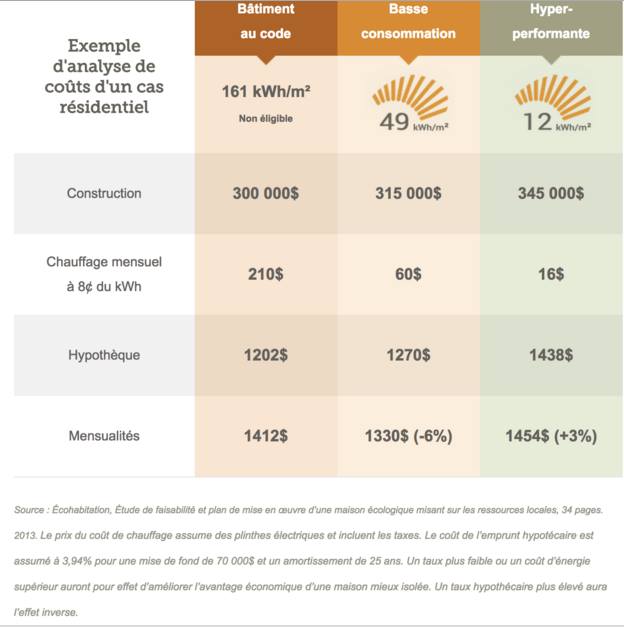 | Exemple d'analyse de coûts d'un cas résidentiel | Bâtiment au code | Basse consommation | Hyper-performante |
|---|---|---|---|
| | 161 kWh/m² Non éligible | 49 kWh/m² | 12 kWh/m² |
| Construction | 300 000$ | 315 000$ | 345 000$ |
| Chauffage mensuel à 8¢ du kWh | 210$ | 60$ | 16$ |
| Hypothèque | 1202$ | 1270$ | 1438$ |
| Mensualités | 1412$ | 1330$ (-6%) | 1454$ (+3%) |

Source : Écohabitation, Étude de faisabilité et plan de mise en œuvre d'une maison écologique misant sur les ressources locales, 34 pages. 2013. Le prix du coût de chauffage assume des plinthes électriques et incluent les taxes. Le coût de l'emprunt hypotécaire est assumé à 3,94% pour une mise de fond de 70 000$ et un amortissement de 25 ans. Un taux plus faible ou un coût d'énergie supérieur auront pour effet d'améliorer l'avantage économique d'une maison mieux isolée. Un taux hypothécaire plus élevé aura l'effet inverse.